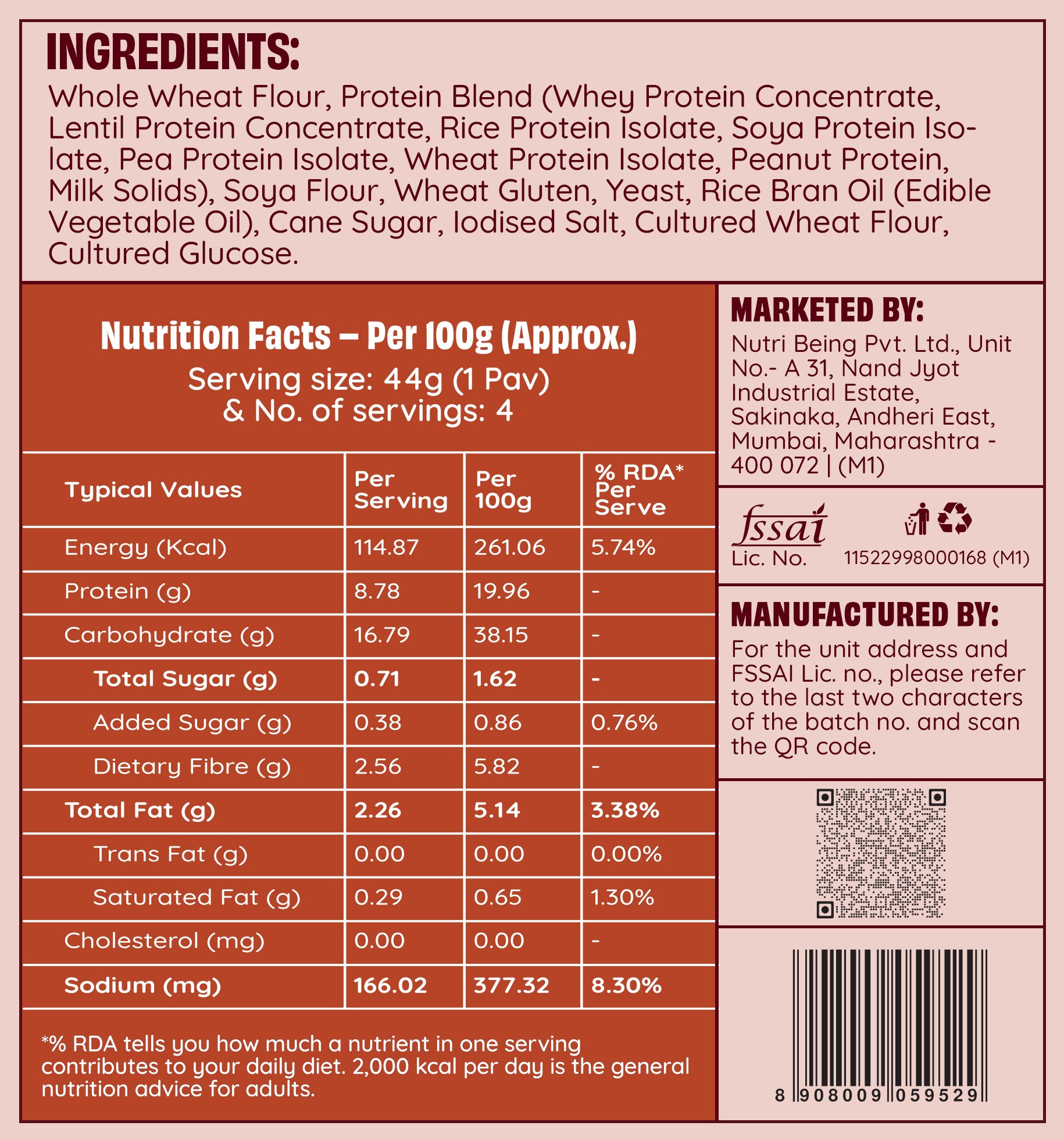 INGREDIENTS:

Whole Wheat Flour, Protein Blend (Whey Protein Concentrate, Lentil Protein Concentrate, Rice Protein Isolate, Soya Protein Isolate, Pea Protein Isolate, Wheat Protein Isolate, Peanut Protein, Milk Solids), Soya Flour, Wheat Gluten, Yeast, Rice Bran Oil (Edible Vegetable Oil), Cane Sugar, Iodised Salt, Cultured Wheat Flour, Cultured Glucose.

Nutrition Facts – Per 100g (Approx.)
Serving size: 44g (1 Pav)
& No. of servings: 4

| Typical Values | Per Serving | Per 100g | % RDA* Per Serve |
|---|---|---|---|
| Energy (Kcal) | 114.87 | 261.06 | 5.74% |
| Protein (g) | 8.78 | 19.96 | - |
| Carbohydrate (g) | 16.79 | 38.15 | - |
| Total Sugar (g) | 0.71 | 1.62 | - |
| Added Sugar (g) | 0.38 | 0.86 | 0.76% |
| Dietary Fibre (g) | 2.56 | 5.82 | - |
| Total Fat (g) | 2.26 | 5.14 | 3.38% |
| Trans Fat (g) | 0.00 | 0.00 | 0.00% |
| Saturated Fat (g) | 0.29 | 0.65 | 1.30% |
| Cholesterol (mg) | 0.00 | 0.00 | - |
| Sodium (mg) | 166.02 | 377.32 | 8.30% |

*% RDA tells you how much a nutrient in one serving contributes to your daily diet. 2,000 kcal per day is the general nutrition advice for adults.

MARKETED BY:
Nutri Being Pvt. Ltd., Unit No.- A 31, Nand Jyot Industrial Estate, Sakinaka, Andheri East, Mumbai, Maharashtra - 400 072 | (M1)

fssai
Lic. No. 11522998000168 (M1)

MANUFACTURED BY:
For the unit address and FSSAI Lic. no., please refer to the last two characters of the batch no. and scan the QR code.

8 908009 059529